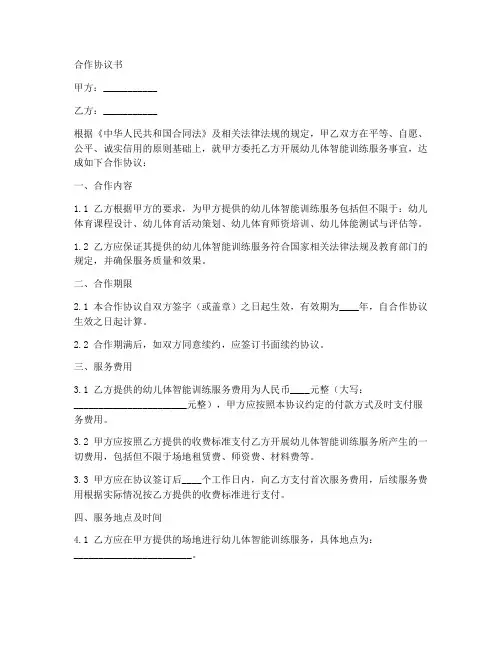 合作协议书

甲方：__________

乙方：__________

根据《中华人民共和国合同法》及相关法律法规的规定，甲乙双方在平等、自愿、公平、诚实信用的原则基础上，就甲方委托乙方开展幼儿体智能训练服务事宜，达成如下合作协议：

一、合作内容

1.1 乙方根据甲方的要求，为甲方提供的幼儿体智能训练服务包括但不限于：幼儿体育课程设计、幼儿体育活动策划、幼儿体育师资培训、幼儿体能测试与评估等。

1.2 乙方应保证其提供的幼儿体智能训练服务符合国家相关法律法规及教育部门的规定，并确保服务质量和效果。

二、合作期限

2.1 本合作协议自双方签字（或盖章）之日起生效，有效期为____年，自合作协议生效之日起计算。

2.2 合作期满后，如双方同意续约，应签订书面续约协议。

三、服务费用

3.1 乙方提供的幼儿体智能训练服务费用为人民币____元整（大写：____________________元整），甲方应按照本协议约定的付款方式及时支付服务费用。

3.2 甲方应按照乙方提供的收费标准支付乙方开展幼儿体智能训练服务所产生的一切费用，包括但不限于场地租赁费、师资费、材料费等。

3.3 甲方应在协议签订后____个工作日内，向乙方支付首次服务费用，后续服务费用根据实际情况按乙方提供的收费标准进行支付。

四、服务地点及时间

4.1 乙方应在甲方提供的场地进行幼儿体智能训练服务，具体地点为：____________________。